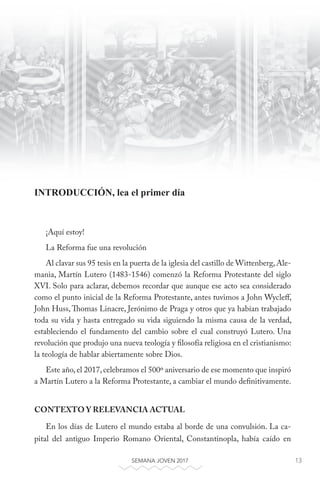 INTRODUCCIÓN, lea el primer día

¡Aquí estoy!

La Reforma fue una revolución

Al clavar sus 95 tesis en la puerta de la iglesia del castillo de Wittenberg, Alemania, Martín Lutero (1483-1546) comenzó la Reforma Protestante del siglo XVI. Solo para aclarar, debemos recordar que aunque ese acto sea considerado como el punto inicial de la Reforma Protestante, antes tuvimos a John Wycleff, John Huss, Thomas Linacre, Jerónimo de Praga y otros que ya habían trabajado toda su vida y hasta entregado su vida siguiendo la misma causa de la verdad, estableciendo el fundamento del cambio sobre el cual construyó Lutero. Una revolución que produjo una nueva teología y filosofía religiosa en el cristianismo: la teología de hablar abiertamente sobre Dios.

Este año, el 2017, celebramos el 500º aniversario de ese momento que inspiró a Martín Lutero a la Reforma Protestante, a cambiar el mundo definitivamente.

CONTEXTO Y RELEVANCIA ACTUAL

En los días de Lutero el mundo estaba al borde de una convulsión. La capital del antiguo Imperio Romano Oriental, Constantinopla, había caído en

SEMANA JOVEN 2017 13